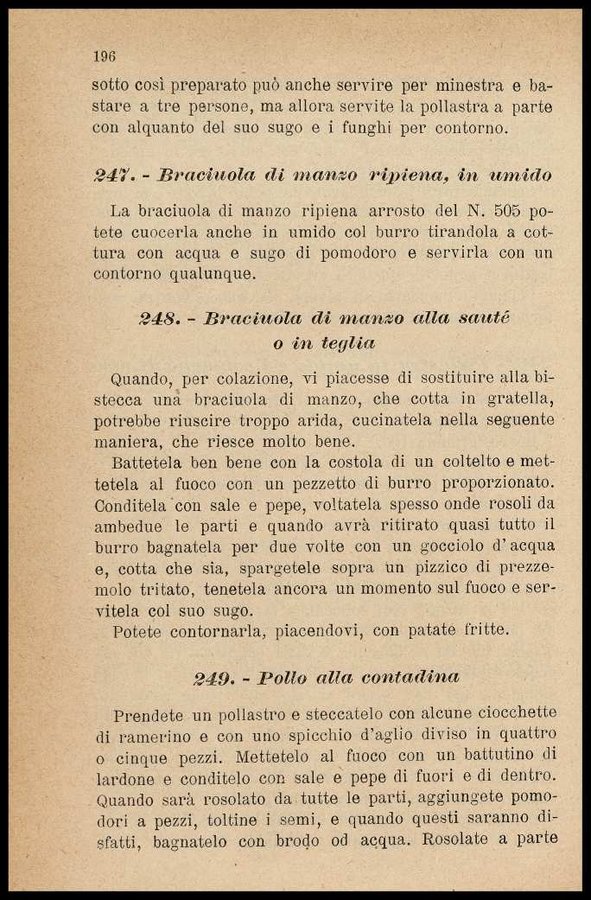 196

sotto così preparato può anche servire per minestra e bastare a tre persone, ma allora servite la pollastra a parte con alquanto del suo sugo e i funghi per contorno.

247. - Braciuola di manzo ripiena, in umido

La braciuola di manzo ripiena arrosto del N. 505 potete cuocerla anche in umido col burro tirandola a cottura con acqua e sugo di pomodoro e servirla con un contorno qualunque.

248. - Braciuola di manzo alla sauté o in teglia

Quando, per colazione, vi piacesse di sostituire alla bistecca una braciuola di manzo, che cotta in gratella, potrebbe riuscire troppo arida, cucinatela nella seguente maniera, che riesce molto bene.

Battetela ben bene con la costola di un coltelto e mettetela al fuoco con un pezzetto di burro proporzionato. Conditela con sale e pepe, voltatela spesso onde rosoli da ambedue le parti e quando avrà ritirato quasi tutto il burro bagnatela per due volte con un gocciolo d'acqua e, cotta che sia, spargetele sopra un pizzico di prezzemolo tritato, tenetela ancora un momento sul fuoco e servitela col suo sugo.

Potete contornarla, piacendovi, con patate fritte.

249. - Pollo alla contadina

Prendete un pollastro e steccatelo con alcune ciocchette di ramerino e con uno spicchio d'aglio diviso in quattro o cinque pezzi. Mettetelo al fuoco con un battutino di lardone e conditelo con sale e pepe di fuori e di dentro. Quando sarà rosolato da tutte le parti, aggiungete pomodori a pezzi, toltine i semi, e quando questi saranno disfatti, bagnatelo con brodo od acqua. Rosolate a parte